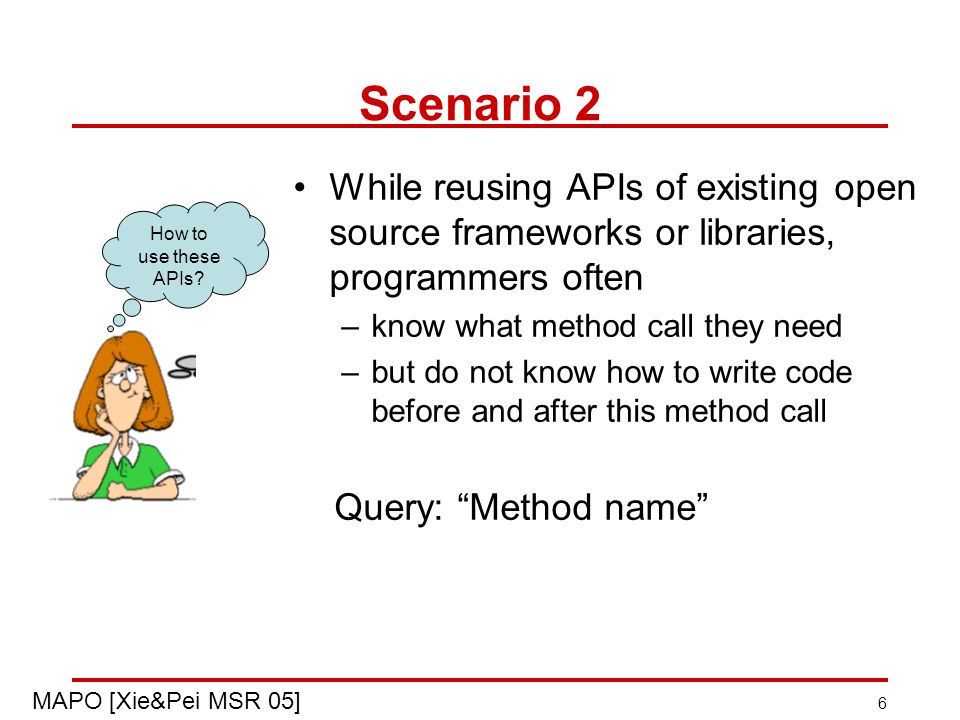 Scenario 2

How to use these APIs?

• While reusing APIs of existing open source frameworks or libraries, programmers often
– know what method call they need
– but do not know how to write code before and after this method call

Query: “Method name”

MAPO [Xie&Pei MSR 05]

6